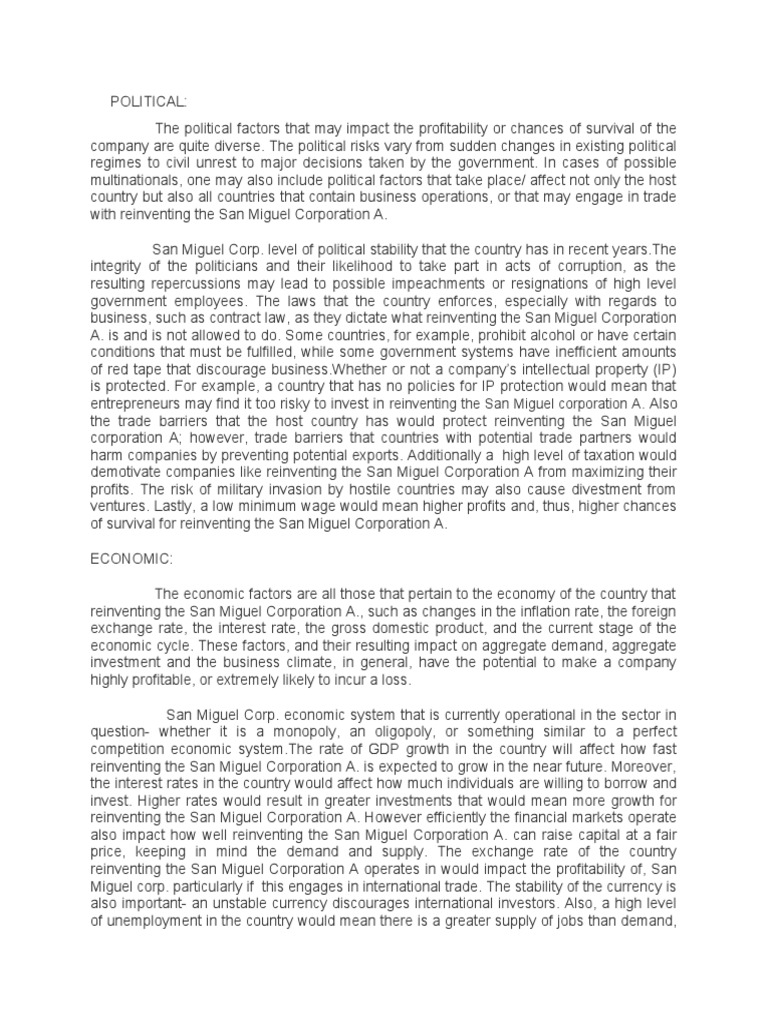 POLITICAL:

The political factors that may impact the profitability or chances of survival of the company are quite diverse. The political risks vary from sudden changes in existing political regimes to civil unrest to major decisions taken by the government. In cases of possible multinationals, one may also include political factors that take place/ affect not only the host country but also all countries that contain business operations, or that may engage in trade with reinventing the San Miguel Corporation A.

San Miguel Corp. level of political stability that the country has in recent years.The integrity of the politicians and their likelihood to take part in acts of corruption, as the resulting repercussions may lead to possible impeachments or resignations of high level government employees. The laws that the country enforces, especially with regards to business, such as contract law, as they dictate what reinventing the San Miguel Corporation A. is and is not allowed to do. Some countries, for example, prohibit alcohol or have certain conditions that must be fulfilled, while some government systems have inefficient amounts of red tape that discourage business.Whether or not a company's intellectual property (IP) is protected. For example, a country that has no policies for IP protection would mean that entrepreneurs may find it too risky to invest in reinventing the San Miguel corporation A. Also the trade barriers that the host country has would protect reinventing the San Miguel corporation A; however, trade barriers that countries with potential trade partners would harm companies by preventing potential exports. Additionally a high level of taxation would demotivate companies like reinventing the San Miguel Corporation A from maximizing their profits. The risk of military invasion by hostile countries may also cause divestment from ventures. Lastly, a low minimum wage would mean higher profits and, thus, higher chances of survival for reinventing the San Miguel Corporation A.

ECONOMIC:

The economic factors are all those that pertain to the economy of the country that reinventing the San Miguel Corporation A., such as changes in the inflation rate, the foreign exchange rate, the interest rate, the gross domestic product, and the current stage of the economic cycle. These factors, and their resulting impact on aggregate demand, aggregate investment and the business climate, in general, have the potential to make a company highly profitable, or extremely likely to incur a loss.

San Miguel Corp. economic system that is currently operational in the sector in question- whether it is a monopoly, an oligopoly, or something similar to a perfect competition economic system.The rate of GDP growth in the country will affect how fast reinventing the San Miguel Corporation A. is expected to grow in the near future. Moreover, the interest rates in the country would affect how much individuals are willing to borrow and invest. Higher rates would result in greater investments that would mean more growth for reinventing the San Miguel Corporation A. However efficiently the financial markets operate also impact how well reinventing the San Miguel Corporation A. can raise capital at a fair price, keeping in mind the demand and supply. The exchange rate of the country reinventing the San Miguel Corporation A operates in would impact the profitability of, San Miguel corp. particularly if this engages in international trade. The stability of the currency is also important- an unstable currency discourages international investors. Also, a high level of unemployment in the country would mean there is a greater supply of jobs than demand,